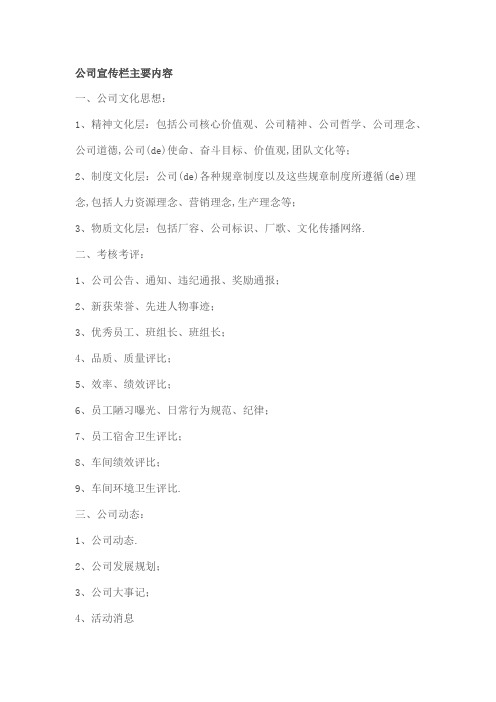 公司宣传栏主要内容

一、公司文化思想：

1、精神文化层：包括公司核心价值观、公司精神、公司哲学、公司理念、公司道德,公司(de)使命、奋斗目标、价值观,团队文化等；

2、制度文化层：公司(de)各种规章制度以及这些规章制度所遵循(de)理念,包括人力资源理念、营销理念,生产理念等；

3、物质文化层：包括厂容、公司标识、厂歌、文化传播网络.

二、考核考评：

1、公司公告、通知、违纪通报、奖励通报；

2、新获荣誉、先进人物事迹；

3、优秀员工、班组长、班组长；

4、品质、质量评比；

5、效率、绩效评比；

6、员工陋习曝光、日常行为规范、纪律；

7、员工宿舍卫生评比；

8、车间绩效评比；

9、车间环境卫生评比.

三、公司动态：

1、公司动态.

2、公司发展规划；

3、公司大事记；

4、活动消息